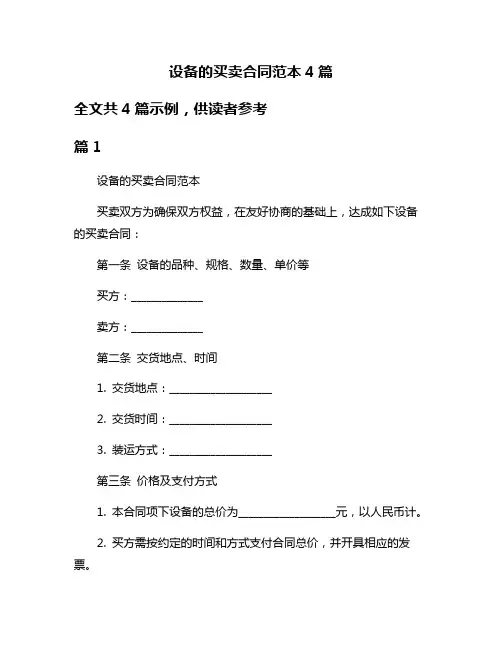 设备的买卖合同范本 4 篇

全文共 4 篇示例，供读者参考

篇 1

设备的买卖合同范本

买卖双方为确保双方权益，在友好协商的基础上，达成如下设备的买卖合同：

第一条 设备的品种、规格、数量、单价等

买方：______________

卖方：______________

第二条 交货地点、时间

1. 交货地点：____________________

2. 交货时间：____________________

3. 装运方式：____________________

第三条 价格及支付方式

1. 本合同项下设备的总价为___________________元，以人民币计。

2. 买方需按约定的时间和方式支付合同总价，并开具相应的发票。